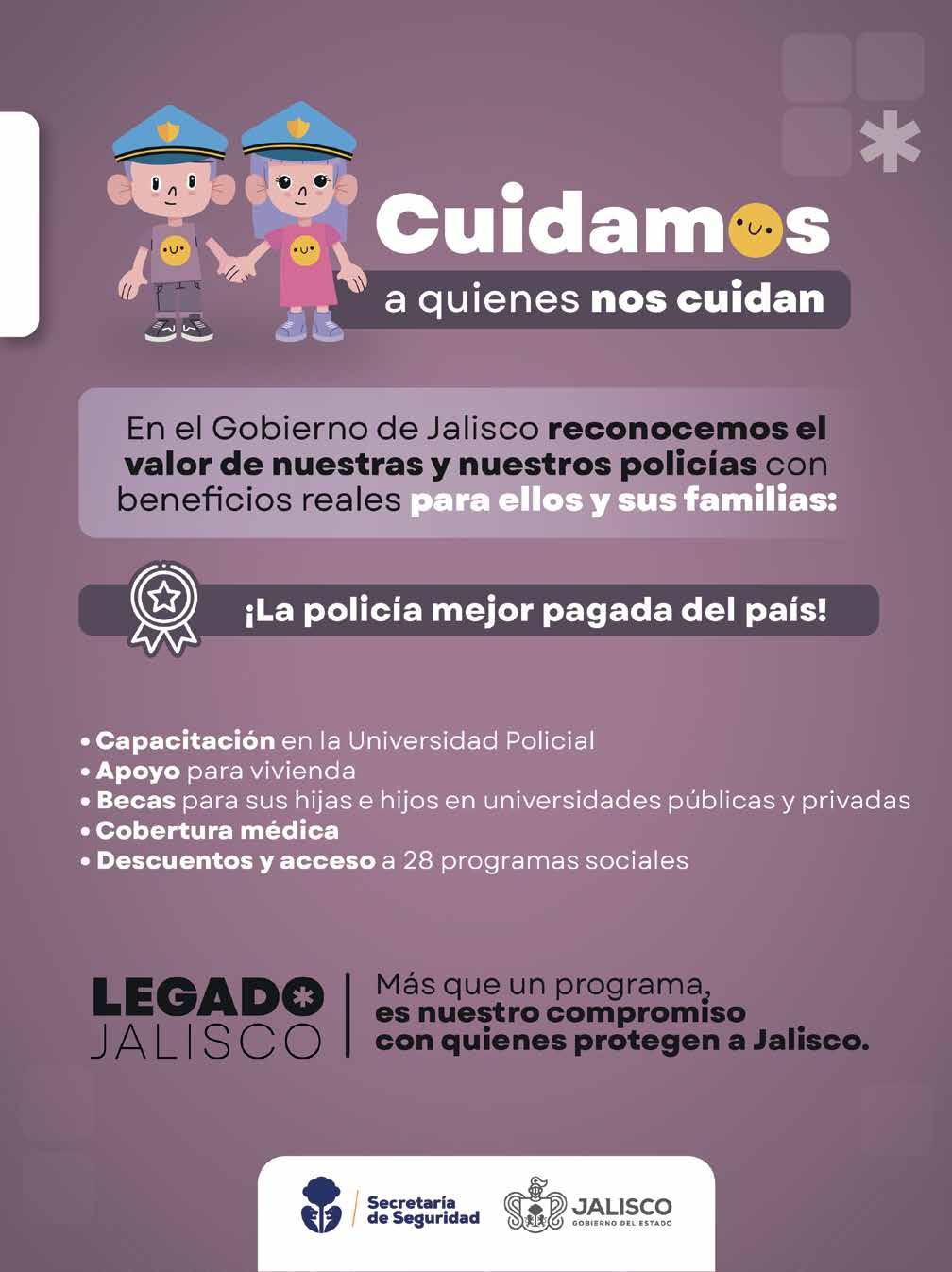 Cuidamos
a quienes nos cuidan

En el Gobierno de Jalisco reconocemos el valor de nuestras y nuestros policías con beneficios reales para ellos y sus familias:

¡La policía mejor pagada del país!

• Capacitación en la Universidad Policial
• Apoyo para vivienda
• Becas para sus hijas e hijos en universidades públicas y privadas
• Cobertura médica
• Descuentos y acceso a 28 programas sociales

LEGADO JALISCO

Más que un programa, es nuestro compromiso con quienes protegen a Jalisco.

Secretaría de Seguridad

JALISCO
GOBIERNO DEL ESTADO